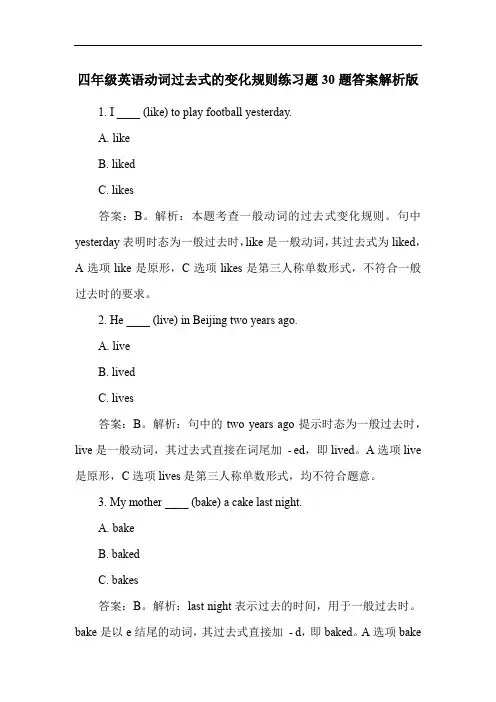 四年级英语动词过去式的变化规则练习题 30 题答案解析版

1. I ____ (like) to play football yesterday.

A. like

B. liked

C. likes

答案：B。解析：本题考查一般动词的过去式变化规则。句中 yesterday 表明时态为一般过去时，like 是一般动词，其过去式为 liked，A 选项 like 是原形，C 选项 likes 是第三人称单数形式，不符合一般过去时的要求。

2. He ____ (live) in Beijing two years ago.

A. live

B. lived

C. lives

答案：B。解析：句中的 two years ago 提示时态为一般过去时，live 是一般动词，其过去式直接在词尾加 - ed，即 lived。A 选项 live 是原形，C 选项 lives 是第三人称单数形式，均不符合题意。

3. My mother ____ (bake) a cake last night.

A. bake

B. baked

C. bakes

答案：B。解析：last night 表示过去的时间，用于一般过去时。bake 是以 e 结尾的动词，其过去式直接加 - d，即 baked。A 选项 bake